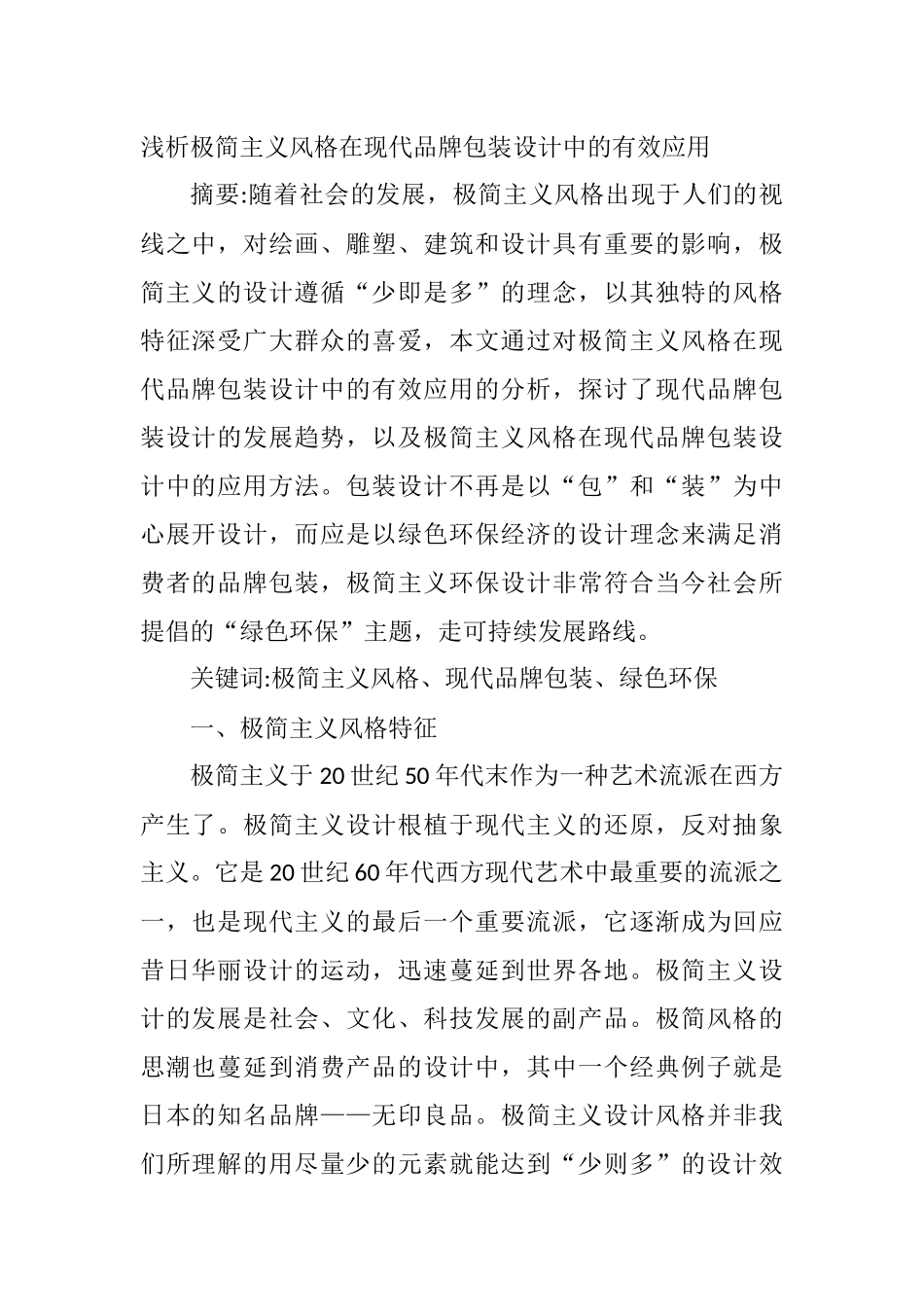 浅析极简主义风格在现代品牌包装设计中的有效应用

摘要:随着社会的发展，极简主义风格出现于人们的视线之中，对绘画、雕塑、建筑和设计具有重要的影响，极简主义的设计遵循“少即是多”的理念，以其独特的风格特征深受广大群众的喜爱，本文通过对极简主义风格在现代品牌包装设计中的有效应用的分析，探讨了现代品牌包装设计的发展趋势，以及极简主义风格在现代品牌包装设计中的应用方法。包装设计不再是以“包”和“装”为中心展开设计，而应是以绿色环保经济的设计理念来满足消费者的品牌包装，极简主义环保设计非常符合当今社会所提倡的“绿色环保”主题，走可持续发展路线。

关键词:极简主义风格、现代品牌包装、绿色环保

一、极简主义风格特征

极简主义于20世纪50年代末作为一种艺术流派在西方产生了。极简主义设计根植于现代主义的还原，反对抽象主义。它是20世纪60年代西方现代艺术中最重要的流派之一，也是现代主义的最后一个重要流派，它逐渐成为回应昔日华丽设计的运动，迅速蔓延到世界各地。极简主义设计的发展是社会、文化、科技发展的副产品。极简风格的思潮也蔓延到消费产品的设计中，其中一个经典例子就是日本的知名品牌——无印良品。极简主义设计风格并非我们所理解的用尽量少的元素就能达到“少则多”的设计效